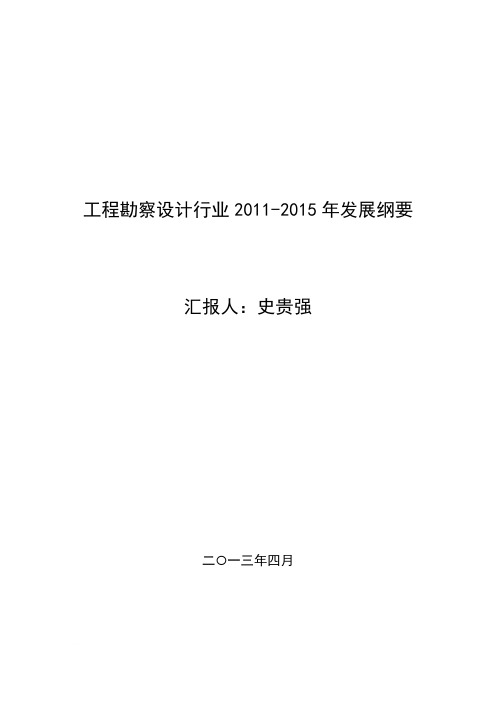 工程勘察设计行业 2011-2015 年发展纲要

汇报人：史贵强

二〇一三年四月